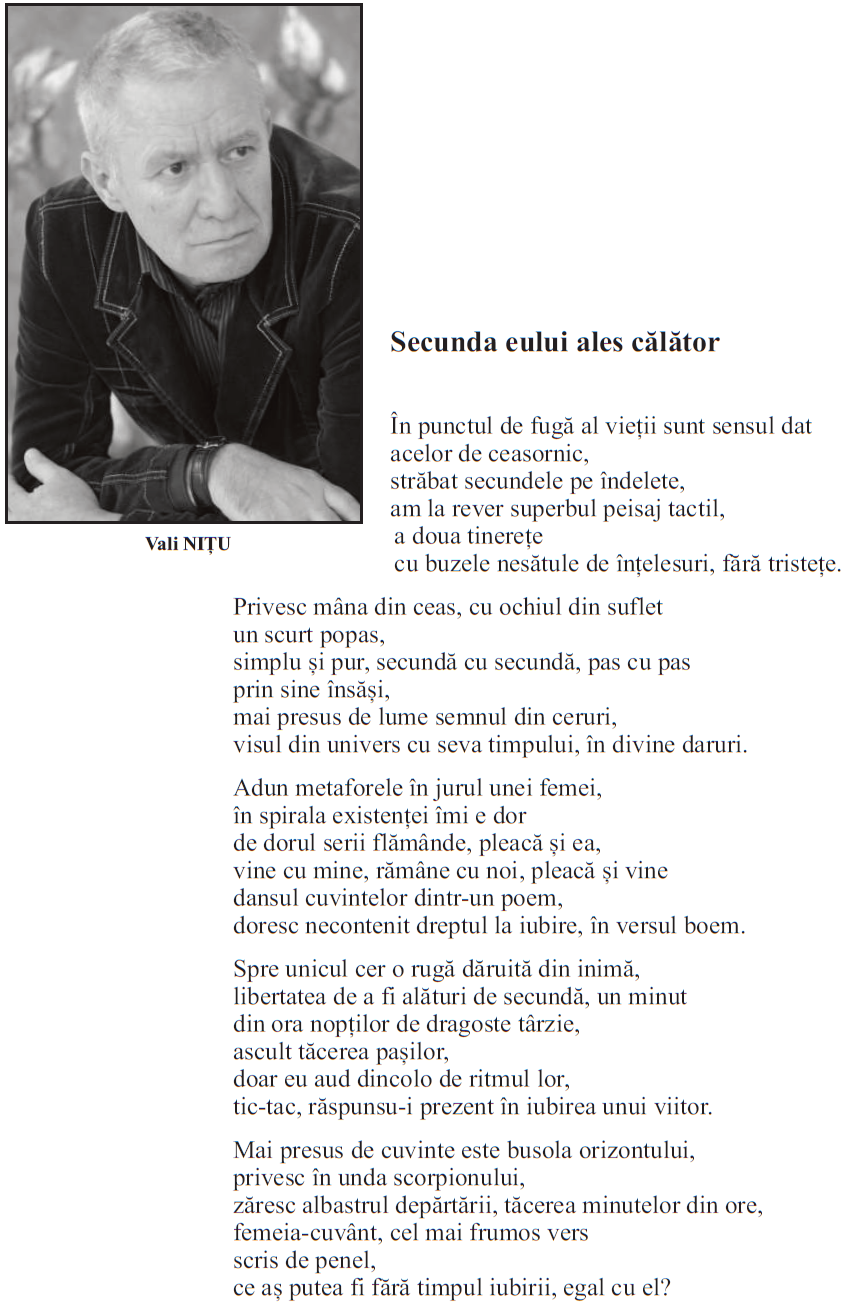 Vali NIȚU

Secunda eului ales călător

În punctul de fugă al vieții sunt sensul dat
acelor de ceasornic,
străbat secundele pe îndelete,
am la rever superbul peisaj tactil,
a doua tinerețe
cu buzele nesătule de înțelesuri, fără tristețe.

Privesc mâna din ceas, cu ochiul din suflet
un scurt popas,
simplu și pur, secundă cu secundă, pas cu pas
prin sine însăși,
mai presus de lume semnul din ceruri,
visul din univers cu seva timpului, în divine daruri.

Adun metaforele în jurul unei femei,
în spirala existenței îmi e dor
de dorul serii flămânde, pleacă și ea,
vine cu mine, rămâne cu noi, pleacă și vine
dansul cuvintelor dintr-un poem,
doresc necontenit dreptul la iubire, în versul boem.

Spre unicul cer o rugă dăruită din inimă,
libertatea de a fi alături de secundă, un minut
din ora nopților de dragoste târzie,
ascult tăcerea pașilor,
doar eu aud dincolo de ritmul lor,
tic-tac, răspunsu-i prezent în iubirea unui viitor.

Mai presus de cuvinte este busola orizontului,
privesc în unda scorpionului,
zăresc albastrul depărtării, tăcerea minutelor din ore,
femeia-cuvânt, cel mai frumos vers
scris de penel,
ce aș putea fi fără timpul iubirii, egal cu el?